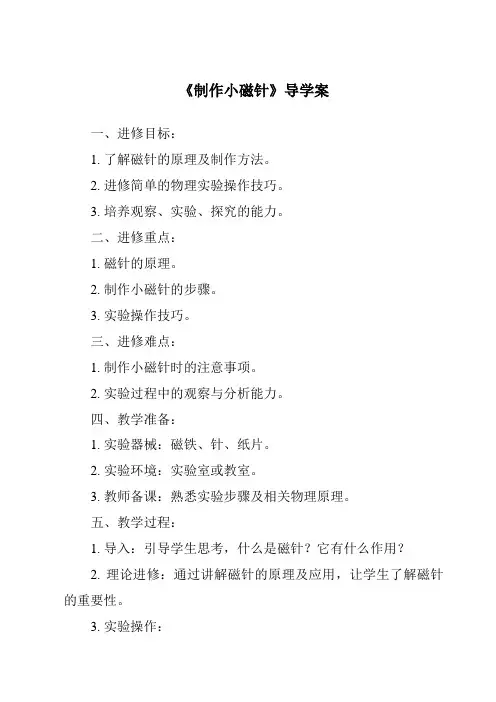 《制作小磁针》导学案

一、进修目标：

1. 了解磁针的原理及制作方法。

2. 进修简单的物理实验操作技巧。

3. 培养观察、实验、探究的能力。

二、进修重点：

1. 磁针的原理。

2. 制作小磁针的步骤。

3. 实验操作技巧。

三、进修难点：

1. 制作小磁针时的注意事项。

2. 实验过程中的观察与分析能力。

四、教学准备：

1. 实验器械：磁铁、针、纸片。

2. 实验环境：实验室或教室。

3. 教师备课：熟悉实验步骤及相关物理原理。

五、教学过程：

1. 导入：引导学生思考，什么是磁针？它有什么作用？

2. 理论进修：通过讲解磁针的原理及应用，让学生了解磁针的重要性。

3. 实验操作：